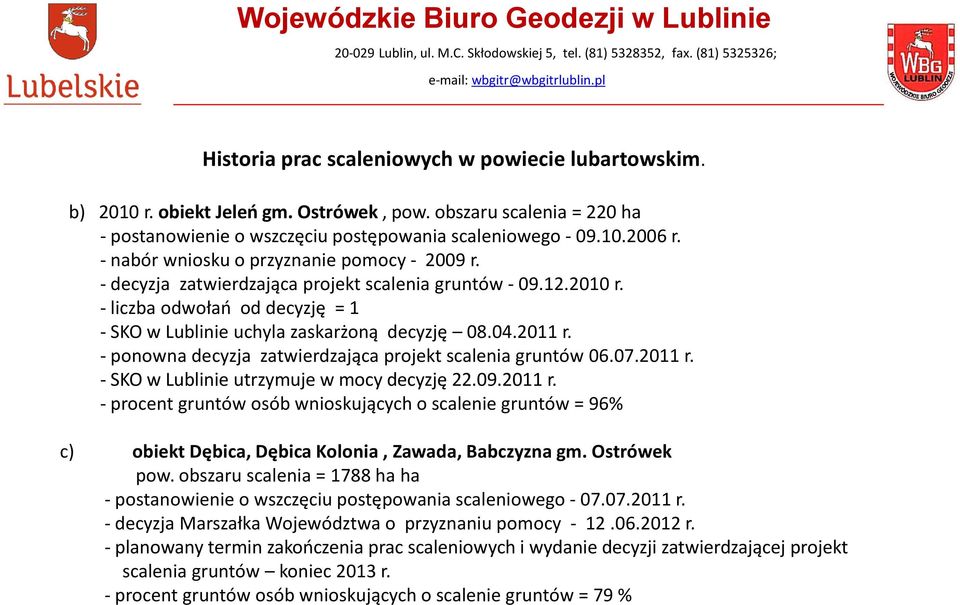 Lubelskie

Wojewódzkie Biuro Geodezji w Lublinie

20-029 Lublin, ul. M.C. Skłodowskiej 5, tel. (81) 5328352, fax. (81) 5325326;

e-mail: wbgitr@wbgitrlublin.pl

WBG LUBLIN WOJEWÓDZKIE BIURO GEODEZJI

Historia prac scaleniowych w powiecie lubartowskim.

b) 2010 r. obiekt Jeleń gm. Ostrówek , pow. obszaru scalenia = 220 ha
- postanowienie o wszczęciu postępowania scaleniowego - 09.10.2006 r.
- nabór wniosku o przyznanie pomocy - 2009 r.
- decyzja zatwierdzająca projekt scalenia gruntów - 09.12.2010 r.
- liczba odwołań od decyzję = 1
- SKO w Lublinie uchyla zaskarżoną decyzję – 08.04.2011 r.
- ponowna decyzja zatwierdzająca projekt scalenia gruntów 06.07.2011 r.
- SKO w Lublinie utrzymuje w mocy decyzję 22.09.2011 r.
- procent gruntów osób wnioskujących o scalenie gruntów = 96%

c) obiekt Dębica, Dębica Kolonia , Zawada, Babczyzna gm. Ostrówek
pow. obszaru scalenia = 1788 ha ha
- postanowienie o wszczęciu postępowania scaleniowego - 07.07.2011 r.
- decyzja Marszałka Województwa o przyznaniu pomocy - 12 .06.2012 r.
- planowany termin zakończenia prac scaleniowych i wydanie decyzji zatwierdzającej projekt scalenia gruntów – koniec 2013 r.
- procent gruntów osób wnioskujących o scalenie gruntów = 79 %